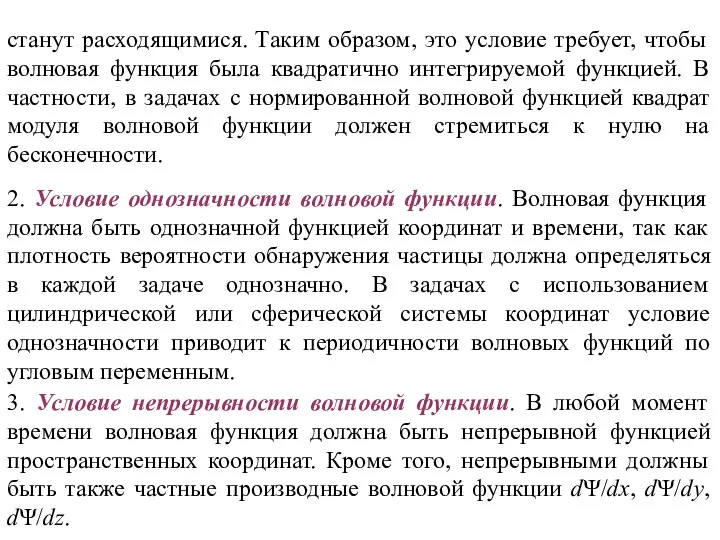 станут расходящимися. Таким образом, это условие требует, чтобы волновая функция была квадратично интегрируемой функцией. В частности, в задачах с нормированной волновой функцией квадрат модуля волновой функции должен стремиться к нулю на бесконечности.

2. Условие однозначности волновой функции. Волновая функция должна быть однозначной функцией координат и времени, так как плотность вероятности обнаружения частицы должна определяться в каждой задаче однозначно. В задачах с использованием цилиндрической или сферической системы координат условие однозначности приводит к периодичности волновых функций по угловым переменным.

3. Условие непрерывности волновой функции. В любой момент времени волновая функция должна быть непрерывной функцией пространственных координат. Кроме того, непрерывными должны быть также частные производные волновой функции $d\Psi/dx$, $d\Psi/dy$, $d\Psi/dz$.